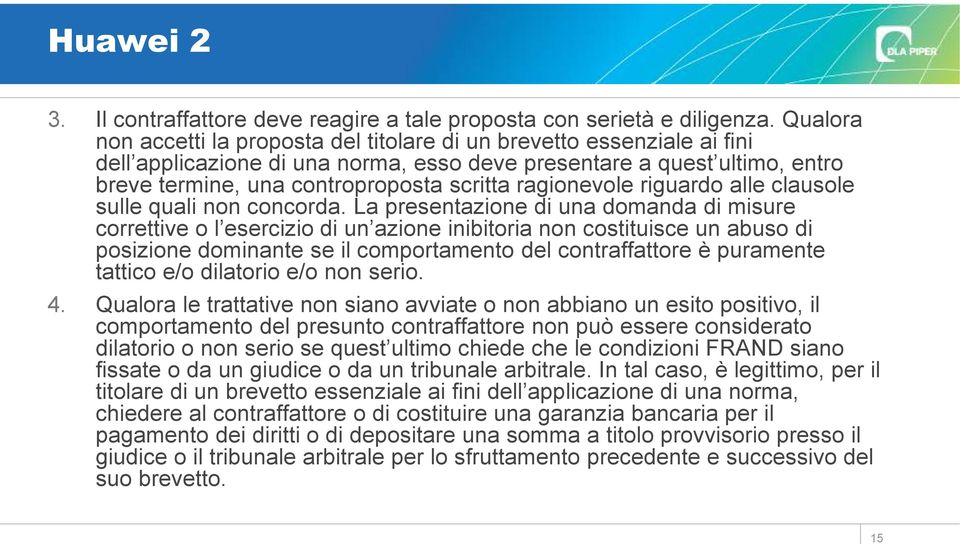 Huawei 2

DLA PIPER

3. Il contraffattore deve reagire a tale proposta con serietà e diligenza. Qualora non accetti la proposta del titolare di un brevetto essenziale ai fini dell'applicazione di una norma, esso deve presentare a quest'ultimo, entro breve termine, una controproposta scritta ragionevole riguardo alle clausole sulle quali non concorda. La presentazione di una domanda di misure correttive o l'esercizio di un'azione inibitoria non costituisce un abuso di posizione dominante se il comportamento del contraffattore è puramente tattico e/o dilatorio e/o non serio.

4. Qualora le trattative non siano avviate o non abbiano un esito positivo, il comportamento del presunto contraffattore non può essere considerato dilatorio o non serio se quest'ultimo chiede che le condizioni FRAND siano fissate o da un giudice o da un tribunale arbitrale. In tal caso, è legittimo, per il titolare di un brevetto essenziale ai fini dell'applicazione di una norma, chiedere al contraffattore o di costituire una garanzia bancaria per il pagamento dei diritti o di depositare una somma a titolo provvisorio presso il giudice o il tribunale arbitrale per lo sfruttamento precedente e successivo del suo brevetto.

15